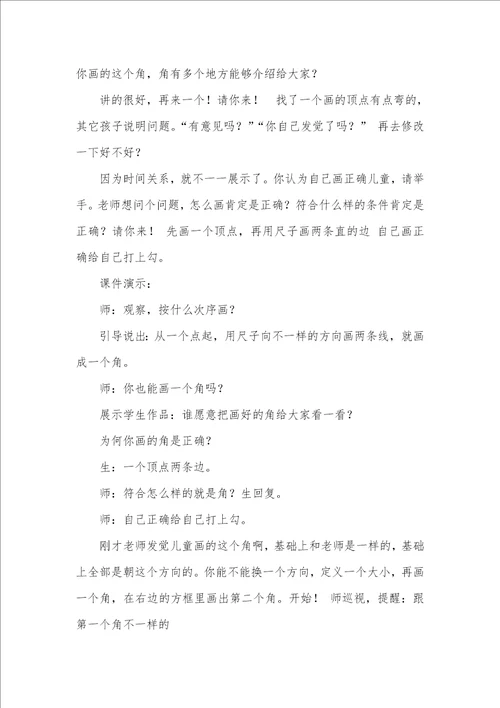 你画的这个角，角有多个地方能够介绍给大家？

讲的很好，再来一个！请你来！ 找了一个画的顶点有点弯的，其它孩子说明问题。“有意见吗？”“你自己发觉了吗？” 再去修改一下好不好？

因为时间关系，就不一一展示了。你认为自己画正确儿童，请举手。老师想问个问题，怎么画肯定是正确？符合什么样的条件肯定是正确？请你来！ 先画一个顶点，再用尺子画两条直的边 自己画正确给自己打上勾。

课件演示：

师：观察，按什么次序画？

引导说出：从一个点起，用尺子向不一样的方向画两条线，就画成一个角。

师：你也能画一个角吗？

展示学生作品：谁愿意把画好的角给大家看一看？

为何你画的角是正确？

生：一个顶点两条边。

师：符合怎么样的就是角？生回复。

师：自己正确给自己打上勾。

刚才老师发觉儿童画的这个角啊，基础上和老师是一样的，基础上全部是朝这个方向的。你能不能换一个方向，定义一个大小，再画一个角，在右边的方框里画出第二个角。开始！ 师巡视，提醒：跟第一个角不一样的